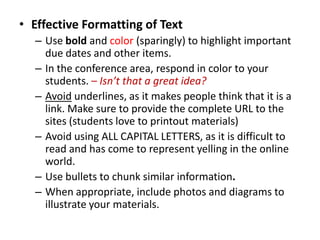 • Effective Formatting of Text
– Use bold and color (sparingly) to highlight important due dates and other items.
– In the conference area, respond in color to your students. – Isn't that a great idea?
– Avoid underlines, as it makes people think that it is a link. Make sure to provide the complete URL to the sites (students love to printout materials)
– Avoid using ALL CAPITAL LETTERS, as it is difficult to read and has come to represent yelling in the online world.
– Use bullets to chunk similar information.
– When appropriate, include photos and diagrams to illustrate your materials.